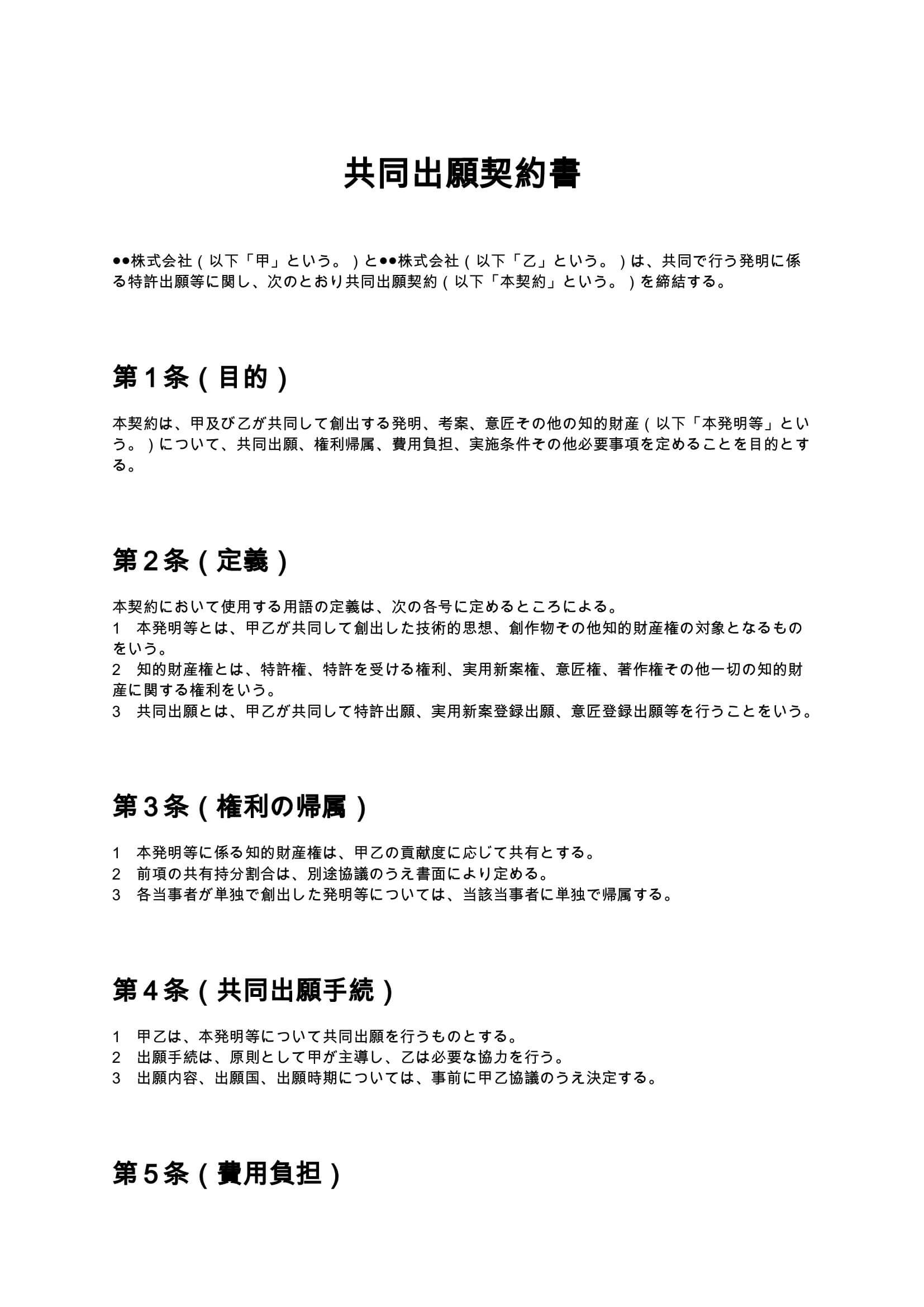 共同出願契約書

●●株式会社（以下「甲」という。）と●●株式会社（以下「乙」という。）は、共同で行う発明に係る特許出願等に関し、次のとおり共同出願契約（以下「本契約」という。）を締結する。

第１条（目的）

本契約は、甲及び乙が共同して創出する発明、考案、意匠その他の知的財産（以下「本発明等」という。）について、共同出願、権利帰属、費用負担、実施条件その他必要事項を定めることを目的とする。

第２条（定義）

本契約において使用する用語の定義は、次の各号に定めるところによる。
1　本発明等とは、甲乙が共同して創出した技術的思想、創作物その他知的財産権の対象となるものをいう。
2　知的財産権とは、特許権、特許を受ける権利、実用新案権、意匠権、著作権その他一切の知的財産に関する権利をいう。
3　共同出願とは、甲乙が共同して特許出願、実用新案登録出願、意匠登録出願等を行うことをいう。

第３条（権利の帰属）

1　本発明等に係る知的財産権は、甲乙の貢献度に応じて共有とする。
2　前項の共有持分割合は、別途協議のうえ書面により定める。
3　各当事者が単独で創出した発明等については、当該当事者に単独で帰属する。

第４条（共同出願手続）

1　甲乙は、本発明等について共同出願を行うものとする。
2　出願手続は、原則として甲が主導し、乙は必要な協力を行う。
3　出願内容、出願国、出願時期については、事前に甲乙協議のうえ決定する。

第５条（費用負担）